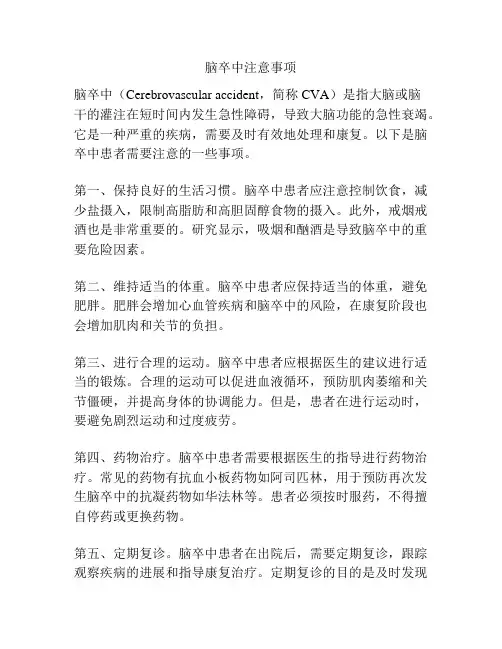 脑卒中注意事项

脑卒中（Cerebrovascular accident，简称 CVA）是指大脑或脑干的灌注在短时间内发生急性障碍，导致大脑功能的急性衰竭。它是一种严重的疾病，需要及时有效地处理和康复。以下是脑卒中患者需要注意的一些事项。

第一、保持良好的生活习惯。脑卒中患者应注意控制饮食，减少盐摄入，限制高脂肪和高胆固醇食物的摄入。此外，戒烟戒酒也是非常重要的。研究显示，吸烟和酗酒是导致脑卒中的重要危险因素。

第二、维持适当的体重。脑卒中患者应保持适当的体重，避免肥胖。肥胖会增加心血管疾病和脑卒中的风险，在康复阶段也会增加肌肉和关节的负担。

第三、进行合理的运动。脑卒中患者应根据医生的建议进行适当的锻炼。合理的运动可以促进血液循环，预防肌肉萎缩和关节僵硬，并提高身体的协调能力。但是，患者在进行运动时，要避免剧烈运动和过度疲劳。

第四、药物治疗。脑卒中患者需要根据医生的指导进行药物治疗。常见的药物有抗血小板药物如阿司匹林，用于预防再次发生脑卒中的抗凝药物如华法林等。患者必须按时服药，不得擅自停药或更换药物。

第五、定期复诊。脑卒中患者在出院后，需要定期复诊，跟踪观察疾病的进展和指导康复治疗。定期复诊的目的是及时发现